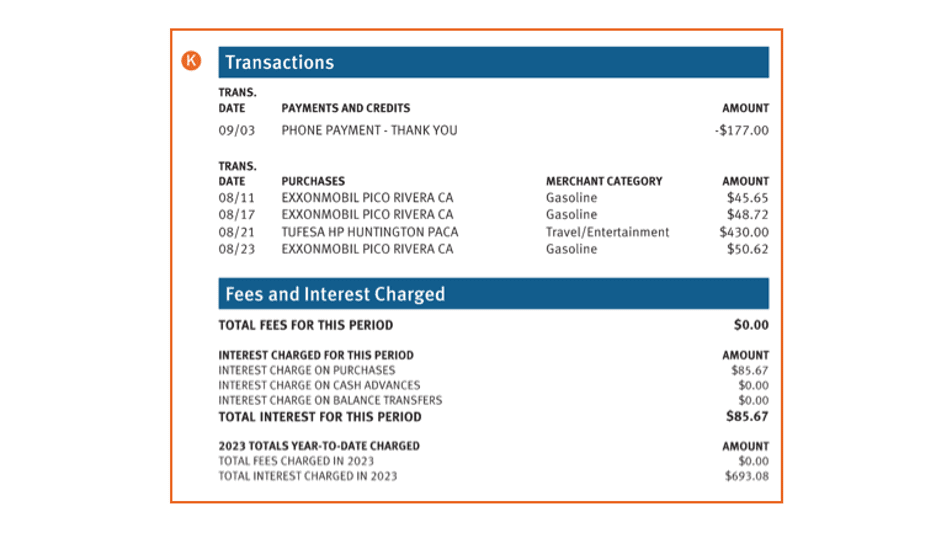 K

Transactions

| TRANS. DATE | PAYMENTS AND CREDITS | AMOUNT |
|---|---|---|
| 09/03 | PHONE PAYMENT - THANK YOU | -$177.00 |

| TRANS. DATE | PURCHASES | MERCHANT CATEGORY | AMOUNT |
|---|---|---|---|
| 08/11 | EXXONMOBIL PICO RIVERA CA | Gasoline | $45.65 |
| 08/17 | EXXONMOBIL PICO RIVERA CA | Gasoline | $48.72 |
| 08/21 | TUFESA HP HUNTINGTON PACA | Travel/Entertainment | $430.00 |
| 08/23 | EXXONMOBIL PICO RIVERA CA | Gasoline | $50.62 |

Fees and Interest Charged

| TOTAL FEES FOR THIS PERIOD | $0.00 |
|---|---|

| INTEREST CHARGED FOR THIS PERIOD | AMOUNT |
|---|---|
| INTEREST CHARGE ON PURCHASES | $85.67 |
| INTEREST CHARGE ON CASH ADVANCES | $0.00 |
| INTEREST CHARGE ON BALANCE TRANSFERS | $0.00 |
| TOTAL INTEREST FOR THIS PERIOD | $85.67 |

| 2023 TOTALS YEAR-TO-DATE CHARGED | AMOUNT |
|---|---|
| TOTAL FEES CHARGED IN 2023 | $0.00 |
| TOTAL INTEREST CHARGED IN 2023 | $693.08 |